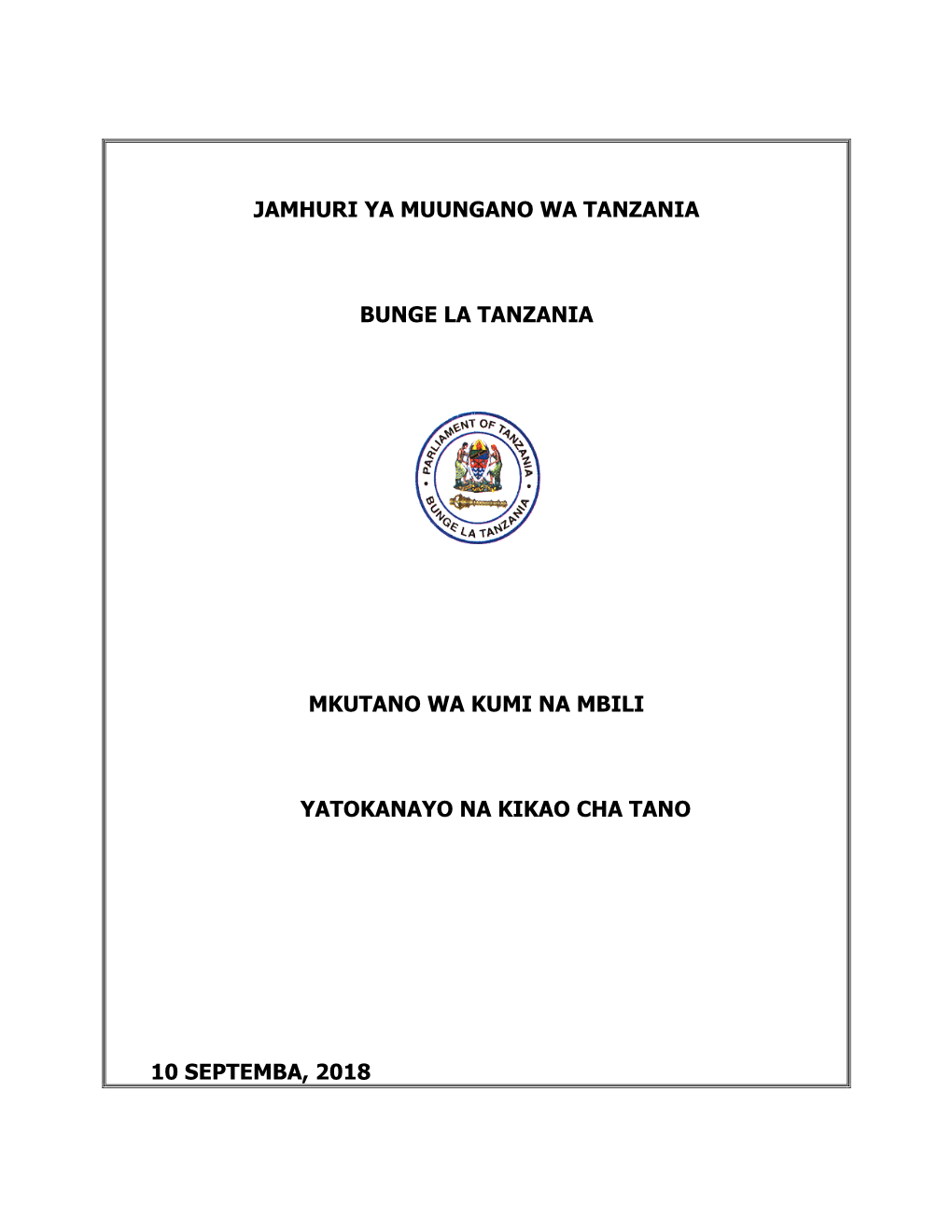 JAMHURI YA MUUNGANO WA TANZANIA

BUNGE LA TANZANIA

PARLIAMENT OF TANZANIA
BUNGE LA TANZANIA

MKUTANO WA KUMI NA MBILI

YATOKANAYO NA KIKAO CHA TANO

10 SEPTEMBA, 2018